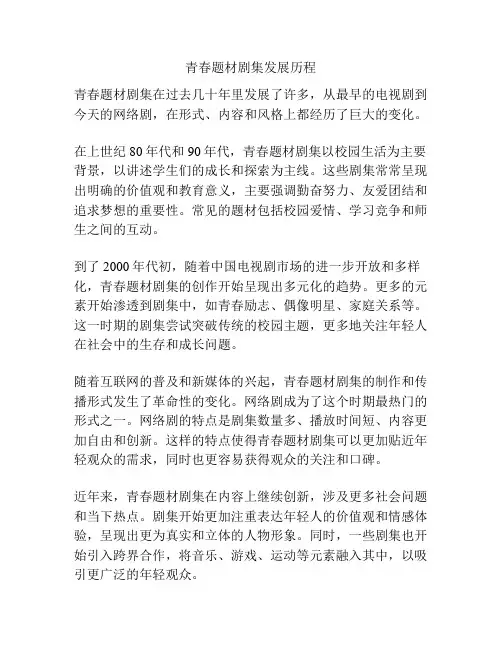 青春题材剧集发展历程

青春题材剧集在过去几十年里发展了许多，从最早的电视剧到今天的网络剧，在形式、内容和风格上都经历了巨大的变化。

在上世纪 80 年代和 90 年代，青春题材剧集以校园生活为主要背景，以讲述学生们的成长和探索为主线。这些剧集常常呈现出明确的价值观和教育意义，主要强调勤奋努力、友爱团结和追求梦想的重要性。常见的题材包括校园爱情、学习竞争和师生之间的互动。

到了 2000 年代初，随着中国电视剧市场的进一步开放和多样化，青春题材剧集的创作开始呈现出多元化的趋势。更多的元素开始渗透到剧集中，如青春励志、偶像明星、家庭关系等。这一时期的剧集尝试突破传统的校园主题，更多地关注年轻人在社会中的生存和成长问题。

随着互联网的普及和新媒体的兴起，青春题材剧集的制作和传播形式发生了革命性的变化。网络剧成为了这个时期最热门的形式之一。网络剧的特点是剧集数量多、播放时间短、内容更加自由和创新。这样的特点使得青春题材剧集可以更加贴近年轻观众的需求，同时也更容易获得观众的关注和口碑。

近年来，青春题材剧集在内容上继续创新，涉及更多社会问题和当下热点。剧集开始更加注重表达年轻人的价值观和情感体验，呈现出更为真实和立体的人物形象。同时，一些剧集也开始引入跨界合作，将音乐、游戏、运动等元素融入其中，以吸引更广泛的年轻观众。